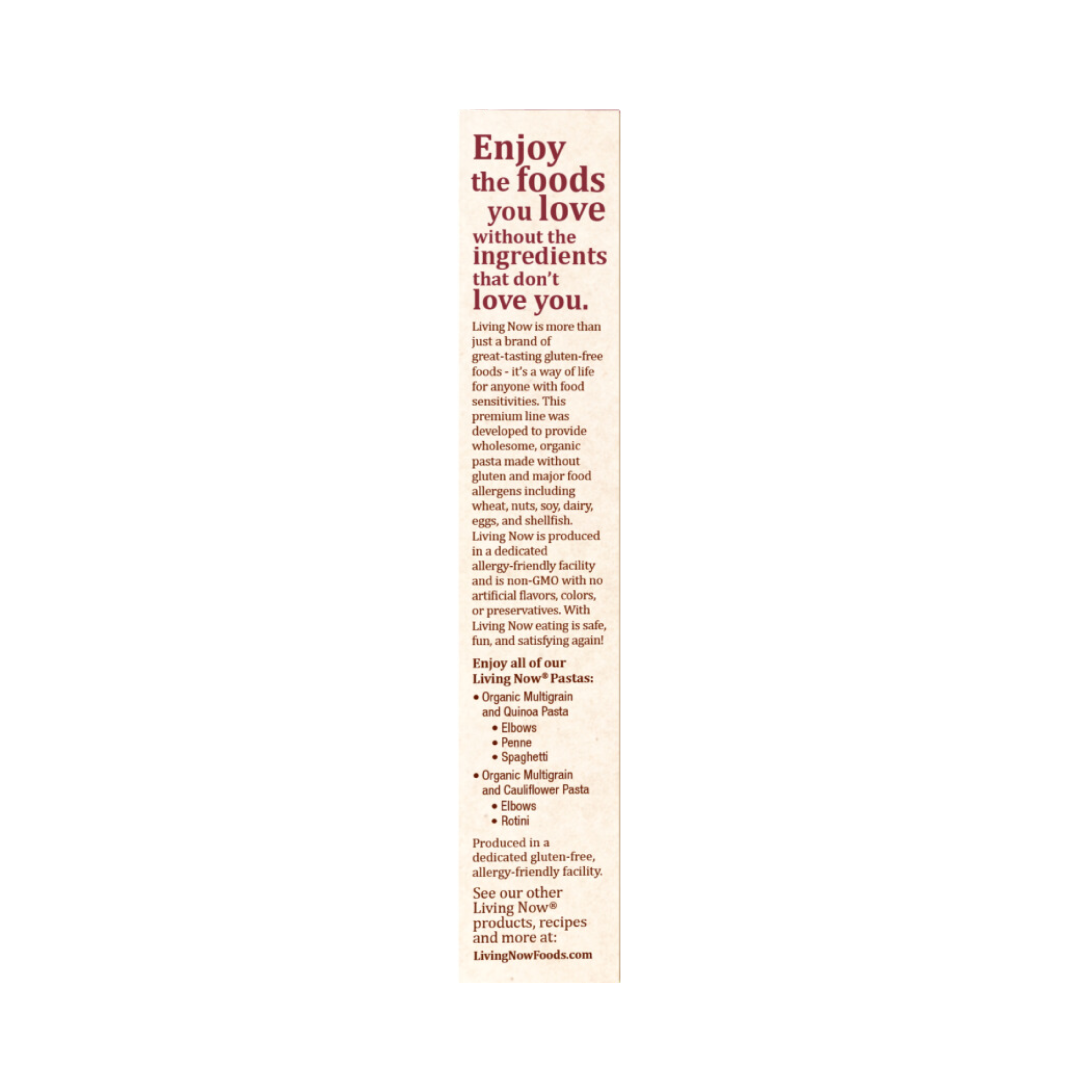 Enjoy the foods you love without the ingredients that don't love you.

Living Now is more than just a brand of great-tasting gluten-free foods - it's a way of life for anyone with food sensitivities. This premium line was developed to provide wholesome, organic pasta made without gluten and major food allergens including wheat, nuts, soy, dairy, eggs, and shellfish. Living Now is produced in a dedicated allergy-friendly facility and is non-GMO with no artificial flavors, colors, or preservatives. With Living Now eating is safe, fun, and satisfying again!

Enjoy all of our Living Now® Pastas:

• Organic Multigrain and Quinoa Pasta
 • Elbows
 • Penne
 • Spaghetti
• Organic Multigrain and Cauliflower Pasta
 • Elbows
 • Rotini

Produced in a dedicated gluten-free, allergy-friendly facility.

See our other Living Now® products, recipes and more at:
LivingNowFoods.com